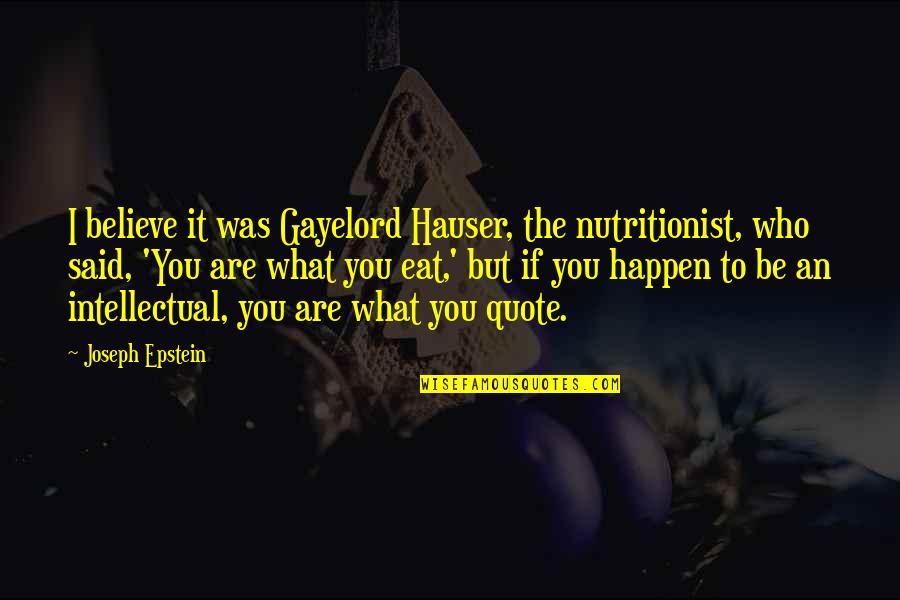 I believe it was Gayelord Hauser, the nutritionist, who said, 'You are what you eat,' but if you happen to be an intellectual, you are what you quote.

~ Joseph Epstein

WISEFAMOUSQUOTES.COM